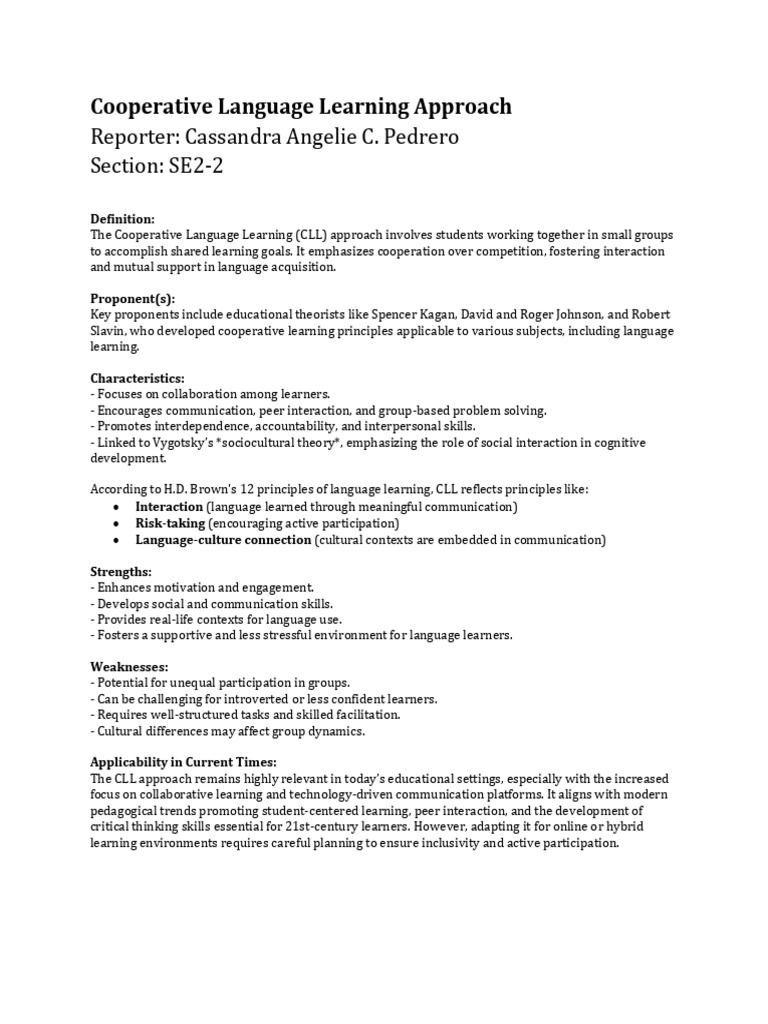 Cooperative Language Learning Approach
Reporter: Cassandra Angelie C. Pedrero
Section: SE2-2

Definition:
The Cooperative Language Learning (CLL) approach involves students working together in small groups to accomplish shared learning goals. It emphasizes cooperation over competition, fostering interaction and mutual support in language acquisition.

Proponent(s):
Key proponents include educational theorists like Spencer Kagan, David and Roger Johnson, and Robert Slavin, who developed cooperative learning principles applicable to various subjects, including language learning.

Characteristics:
- Focuses on collaboration among learners.
- Encourages communication, peer interaction, and group-based problem solving.
- Promotes interdependence, accountability, and interpersonal skills.
- Linked to Vygotsky's *sociocultural theory*, emphasizing the role of social interaction in cognitive development.

According to H.D. Brown's 12 principles of language learning, CLL reflects principles like:
• Interaction (language learned through meaningful communication)
• Risk-taking (encouraging active participation)
• Language-culture connection (cultural contexts are embedded in communication)

Strengths:
- Enhances motivation and engagement.
- Develops social and communication skills.
- Provides real-life contexts for language use.
- Fosters a supportive and less stressful environment for language learners.

Weaknesses:
- Potential for unequal participation in groups.
- Can be challenging for introverted or less confident learners.
- Requires well-structured tasks and skilled facilitation.
- Cultural differences may affect group dynamics.

Applicability in Current Times:
The CLL approach remains highly relevant in today's educational settings, especially with the increased focus on collaborative learning and technology-driven communication platforms. It aligns with modern pedagogical trends promoting student-centered learning, peer interaction, and the development of critical thinking skills essential for 21st-century learners. However, adapting it for online or hybrid learning environments requires careful planning to ensure inclusivity and active participation.